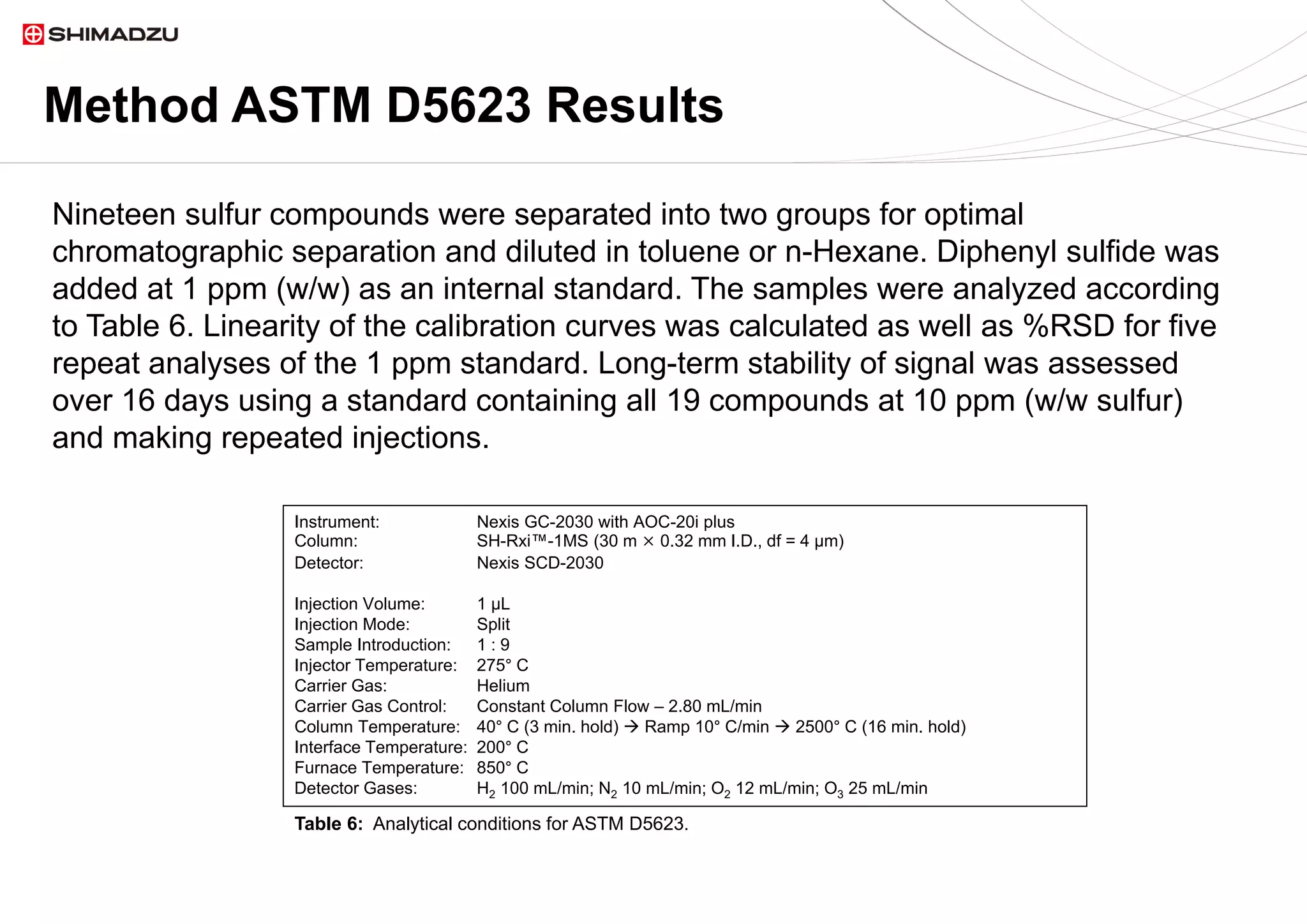 SHIMADZU

Method ASTM D5623 Results

Nineteen sulfur compounds were separated into two groups for optimal chromatographic separation and diluted in toluene or n-Hexane. Diphenyl sulfide was added at 1 ppm (w/w) as an internal standard. The samples were analyzed according to Table 6. Linearity of the calibration curves was calculated as well as %RSD for five repeat analyses of the 1 ppm standard. Long-term stability of signal was assessed over 16 days using a standard containing all 19 compounds at 10 ppm (w/w sulfur) and making repeated injections.

| | |
|---|---|
| Instrument: | Nexis GC-2030 with AOC-20i plus |
| Column: | SH-Rxi™-1MS (30 m × 0.32 mm I.D., df = 4 μm) |
| Detector: | Nexis SCD-2030 |
| Injection Volume: | 1 μL |
| Injection Mode: | Split |
| Sample Introduction: | 1 : 9 |
| Injector Temperature: | 275° C |
| Carrier Gas: | Helium |
| Carrier Gas Control: | Constant Column Flow – 2.80 mL/min |
| Column Temperature: | 40° C (3 min. hold) → Ramp 10° C/min → 2500° C (16 min. hold) |
| Interface Temperature: | 200° C |
| Furnace Temperature: | 850° C |
| Detector Gases: | $H_2$ 100 mL/min; $N_2$ 10 mL/min; $O_2$ 12 mL/min; $O_3$ 25 mL/min |

Table 6: Analytical conditions for ASTM D5623.